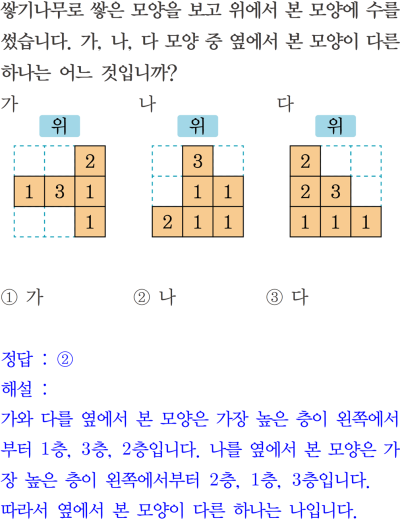 쌓기나무로 쌓은 모양을 보고 위에서 본 모양에 수를 썼습니다. 가, 나, 다 모양 중 옆에서 본 모양이 다른 하나는 어느 것입니까?

가
위

|  |  | 2 |
|---|---|---|
| 1 | 3 | 1 |
|  |  | 1 |

나
위

|  | 3 |  |
|---|---|---|
|  | 1 | 1 |
| 2 | 1 | 1 |

다
위

| 2 |  |  |
|---|---|---|
| 2 | 3 |  |
| 1 | 1 | 1 |

① 가　　② 나　　③ 다

정답 : ②
해설 :
가와 다를 옆에서 본 모양은 가장 높은 층이 왼쪽에서부터 1층, 3층, 2층입니다. 나를 옆에서 본 모양은 가장 높은 층이 왼쪽에서부터 2층, 1층, 3층입니다. 따라서 옆에서 본 모양이 다른 하나는 나입니다.